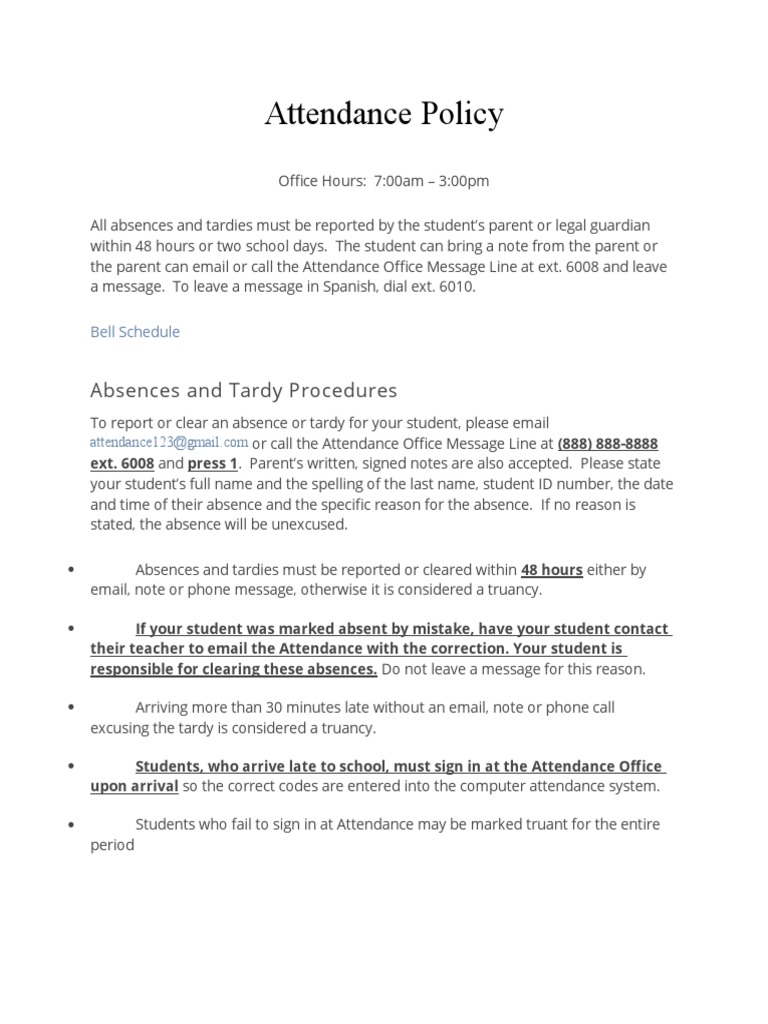 Attendance Policy

Office Hours: 7:00am – 3:00pm

All absences and tardies must be reported by the student's parent or legal guardian within 48 hours or two school days. The student can bring a note from the parent or the parent can email or call the Attendance Office Message Line at ext. 6008 and leave a message. To leave a message in Spanish, dial ext. 6010.

Bell Schedule

Absences and Tardy Procedures

To report or clear an absence or tardy for your student, please email attendance123@gmail.com or call the Attendance Office Message Line at (888) 888-8888 ext. 6008 and press 1. Parent's written, signed notes are also accepted. Please state your student's full name and the spelling of the last name, student ID number, the date and time of their absence and the specific reason for the absence. If no reason is stated, the absence will be unexcused.

• Absences and tardies must be reported or cleared within 48 hours either by email, note or phone message, otherwise it is considered a truancy.

• If your student was marked absent by mistake, have your student contact their teacher to email the Attendance with the correction. Your student is responsible for clearing these absences. Do not leave a message for this reason.

• Arriving more than 30 minutes late without an email, note or phone call excusing the tardy is considered a truancy.

• Students, who arrive late to school, must sign in at the Attendance Office upon arrival so the correct codes are entered into the computer attendance system.

• Students who fail to sign in at Attendance may be marked truant for the entire period